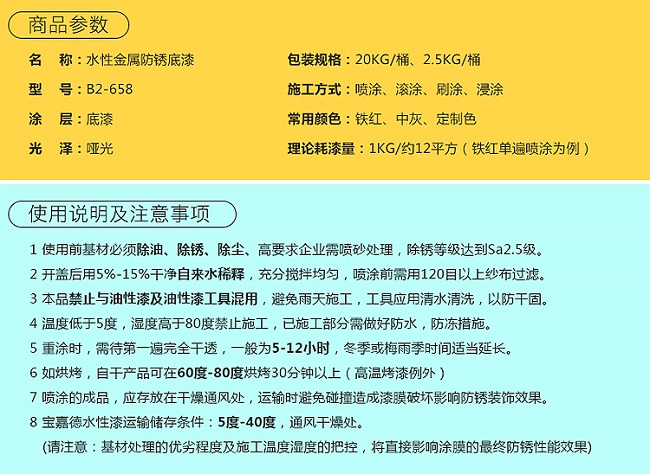 商品参数

名 称：水性金属防锈底漆

型 号：B2-658

涂 层：底漆

光 泽：哑光

包装规格：20KG/桶、2.5KG/桶

施工方式：喷涂、滚涂、刷涂、浸涂

常用颜色：铁红、中灰、定制色

理论耗漆量：1KG/约12平方（铁红单遍喷涂为例）

使用说明及注意事项

1 使用前基材必须除油、除锈、除尘、高要求企业需喷砂处理，除锈等级达到Sa2.5级。

2 开盖后用5%-15%干净自来水稀释，充分搅拌均匀，喷涂前需用120目以上纱布过滤。

3 本品禁止与油性漆及油性漆工具混用，避免雨天施工，工具应用清水清洗，以防干固。

4 温度低于5度，湿度高于80度禁止施工，已施工部分需做好防水，防冻措施。

5 重涂时，需待第一遍完全干透，一般为5-12小时，冬季或梅雨季时间适当延长。

6 如烘烤，自干产品可在60度-80度烘烤30分钟以上（高温烤漆例外）

7 喷涂的成品，应存放在干燥通风处，运输时避免碰撞造成漆膜破坏影响防锈装饰效果。

8 宝嘉德水性漆运输储存条件：5度-40度，通风干燥处。

(请注意：基材处理的优劣程度及施工温度湿度的把控，将直接影响涂膜的最终防锈性能效果)